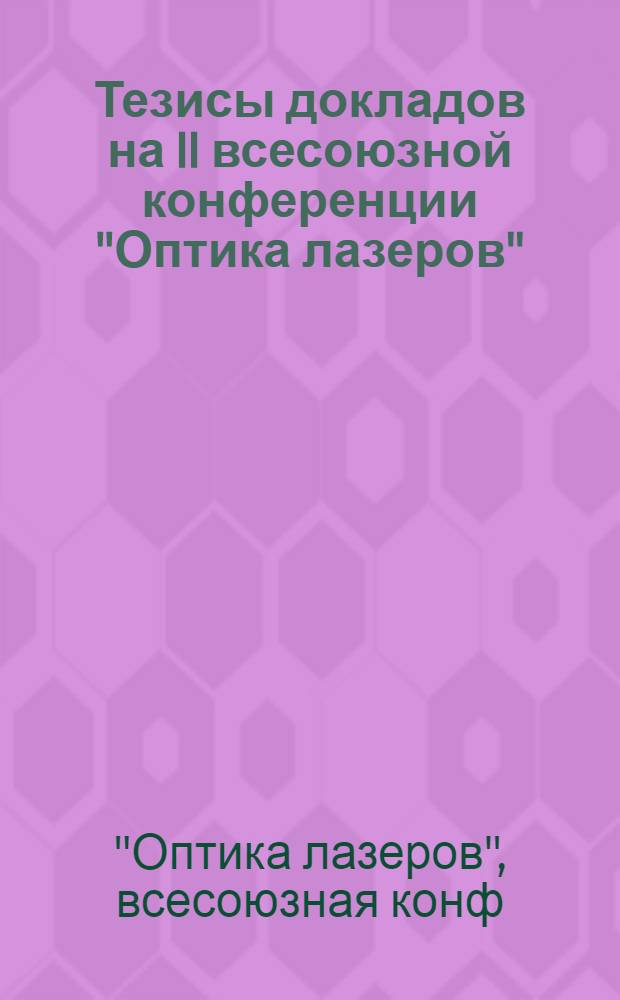 Тезисы докладов на II всесоюзной конференции "Оптика лазеров"

"Оптика лазеров", всесоюзная конф